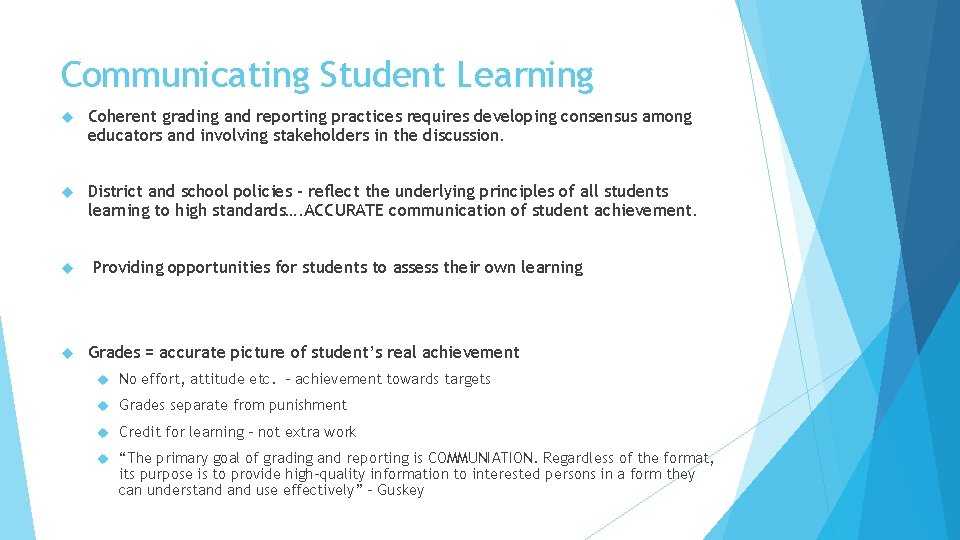 Communicating Student Learning

Coherent grading and reporting practices requires developing consensus among educators and involving stakeholders in the discussion.

District and school policies - reflect the underlying principles of all students learning to high standards….ACCURATE communication of student achievement.

Providing opportunities for students to assess their own learning

Grades = accurate picture of student's real achievement

No effort, attitude etc. – achievement towards targets

Grades separate from punishment

Credit for learning – not extra work

"The primary goal of grading and reporting is COMMUNIATION. Regardless of the format, its purpose is to provide high-quality information to interested persons in a form they can understand and use effectively" – Guskey